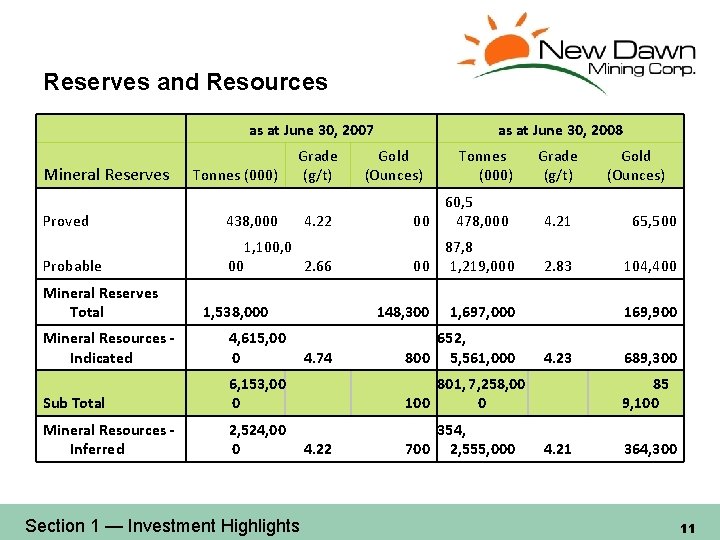 New Dawn Mining Corp.

Reserves and Resources

| | as at June 30, 2007 | | | as at June 30, 2008 | | |
|---|---|---|---|---|---|---|
| Mineral Reserves | Tonnes (000) | Grade (g/t) | Gold (Ounces) | Tonnes (000) | Grade (g/t) | Gold (Ounces) |
| Proved | 438,000 | 4.22 | 00 | 60,5 478,000 | 4.21 | 65,500 |
| Probable | 1,100,0 00 | 2.66 | 00 | 87,8 1,219,000 | 2.83 | 104,400 |
| Mineral Reserves Total | 1,538,000 | | 148,300 | 1,697,000 | | 169,900 |
| Mineral Resources - Indicated | 4,615,00 0 | 4.74 | 800 | 652, 5,561,000 | 4.23 | 689,300 |
| Sub Total | 6,153,00 0 | | 100 | 801, 7,258,00 0 | | 85 9,100 |
| Mineral Resources - Inferred | 2,524,00 0 | 4.22 | 700 | 354, 2,555,000 | 4.21 | 364,300 |

Section 1 — Investment Highlights

11